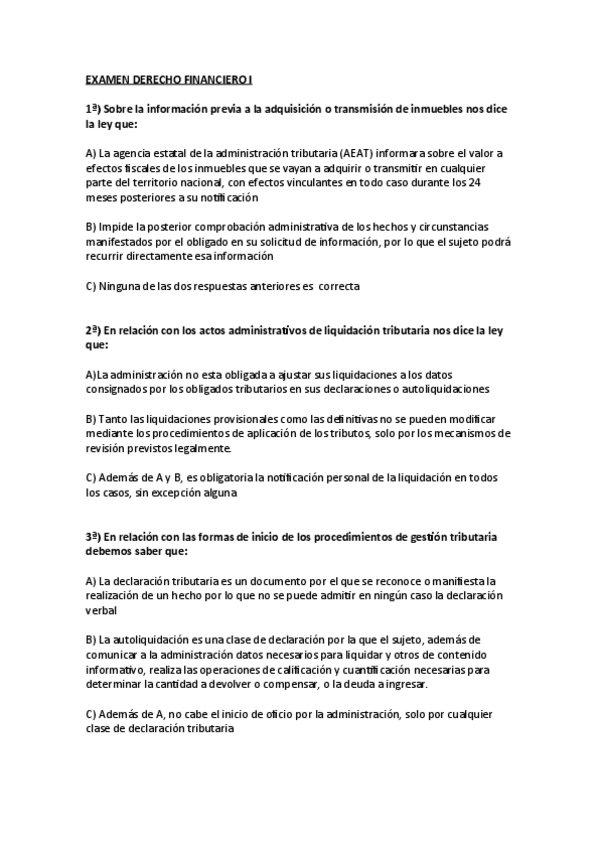 EXAMEN DERECHO FINANCIERO I

1ª) Sobre la información previa a la adquisición o transmisión de inmuebles nos dice la ley que:

A) La agencia estatal de la administración tributaria (AEAT) informara sobre el valor a efectos fiscales de los inmuebles que se vayan a adquirir o transmitir en cualquier parte del territorio nacional, con efectos vinculantes en todo caso durante los 24 meses posteriores a su notificación

B) Impide la posterior comprobación administrativa de los hechos y circunstancias manifestados por el obligado en su solicitud de información, por lo que el sujeto podrá recurrir directamente esa información

C) Ninguna de las dos respuestas anteriores es correcta

2ª) En relación con los actos administrativos de liquidación tributaria nos dice la ley que:

A)La administración no esta obligada a ajustar sus liquidaciones a los datos consignados por los obligados tributarios en sus declaraciones o autoliquidaciones

B) Tanto las liquidaciones provisionales como las definitivas no se pueden modificar mediante los procedimientos de aplicación de los tributos, solo por los mecanismos de revisión previstos legalmente.

C) Además de A y B, es obligatoria la notificación personal de la liquidación en todos los casos, sin excepción alguna

3ª) En relación con las formas de inicio de los procedimientos de gestión tributaria debemos saber que:

A) La declaración tributaria es un documento por el que se reconoce o manifiesta la realización de un hecho por lo que no se puede admitir en ningún caso la declaración verbal

B) La autoliquidación es una clase de declaración por la que el sujeto, además de comunicar a la administración datos necesarios para liquidar y otros de contenido informativo, realiza las operaciones de calificación y cuantificación necesarias para determinar la cantidad a devolver o compensar, o la deuda a ingresar.

C) Además de A, no cabe el inicio de oficio por la administración, solo por cualquier clase de declaración tributaria